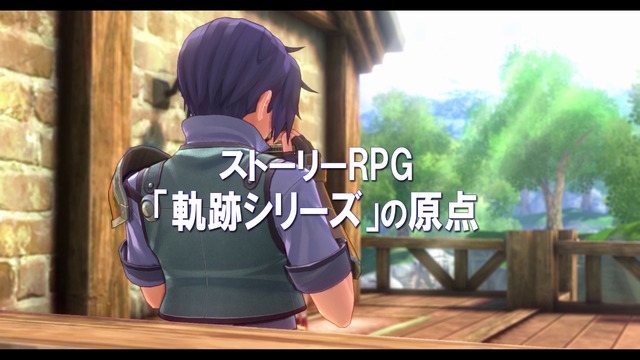 ストーリーRPG
「軌跡シリーズ」の原点